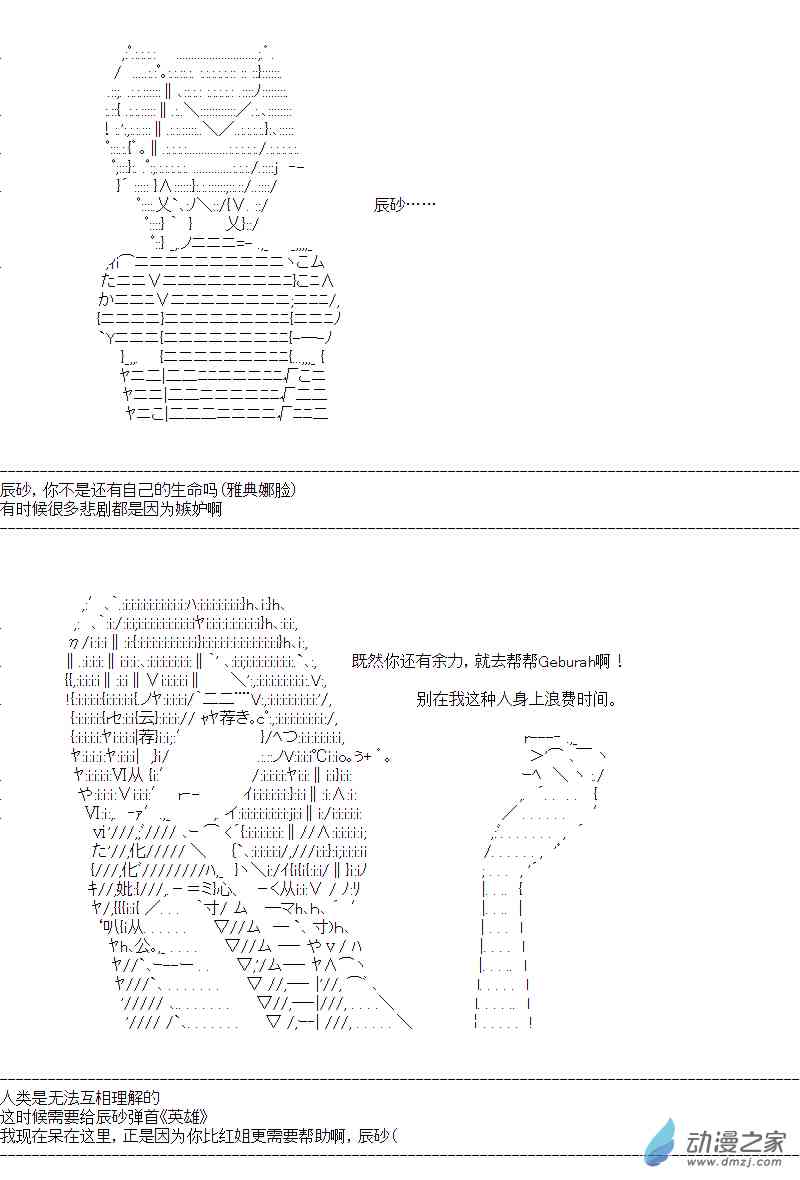 辰砂……

辰砂，你不是还有自己的生命吗（雅典娜脸）
有时候很多悲剧都是因为嫉妒啊

既然你还有余力，就去帮帮Geburah啊！

别在我这种人身上浪费时间。

人类是无法互相理解的
这时候需要给辰砂弹首《英雄》
我现在呆在这里，正是因为你比红姐更需要帮助啊，辰砂（

动漫之家
www.dmzj.com